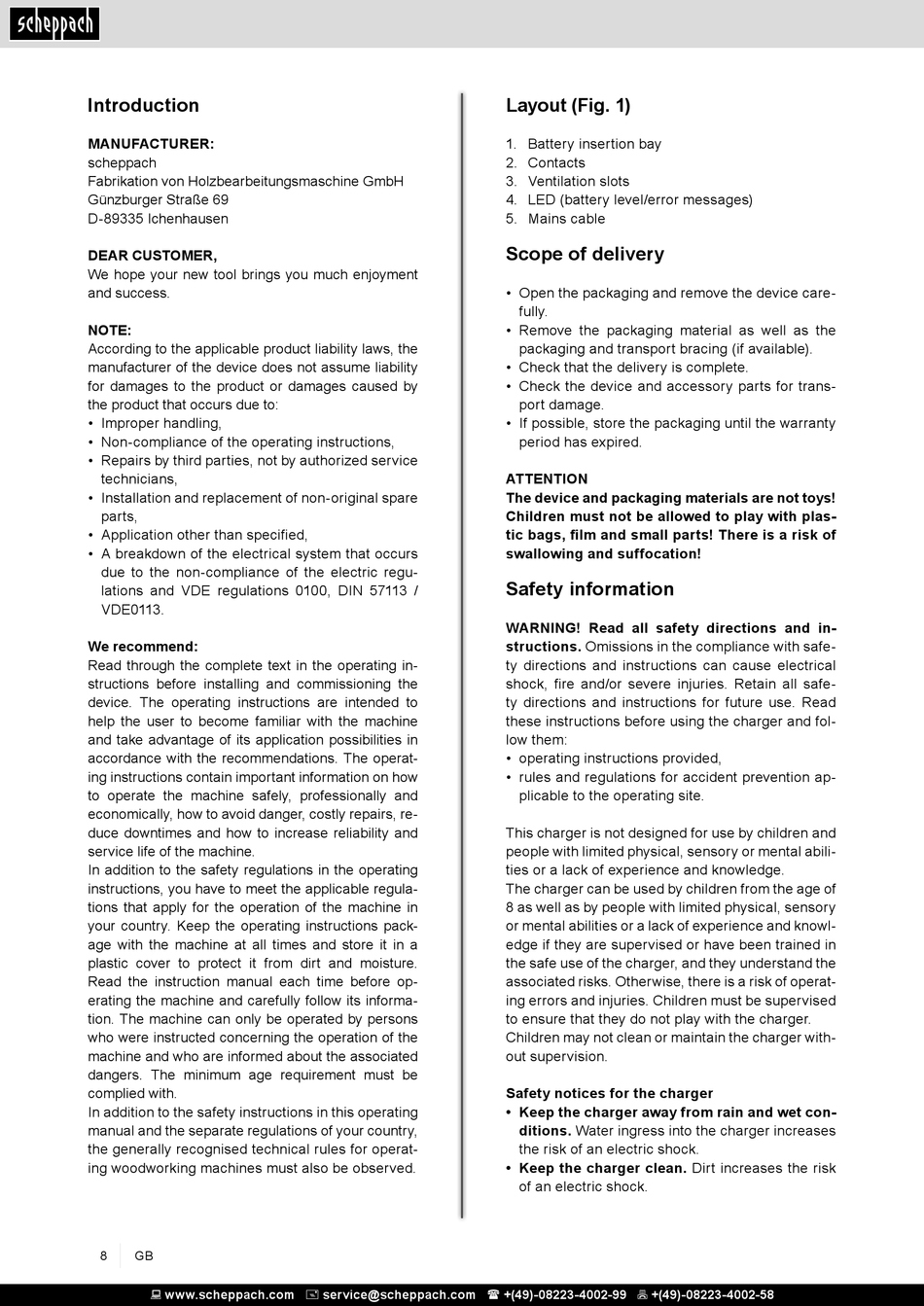 scheppach

Introduction

MANUFACTURER:
scheppach
Fabrikation von Holzbearbeitungsmaschine GmbH
Günzburger Straße 69
D-89335 Ichenhausen

DEAR CUSTOMER,
We hope your new tool brings you much enjoyment and success.

NOTE:
According to the applicable product liability laws, the manufacturer of the device does not assume liability for damages to the product or damages caused by the product that occurs due to:
• Improper handling,
• Non-compliance of the operating instructions,
• Repairs by third parties, not by authorized service technicians,
• Installation and replacement of non-original spare parts,
• Application other than specified,
• A breakdown of the electrical system that occurs due to the non-compliance of the electric regulations and VDE regulations 0100, DIN 57113 / VDE0113.

We recommend:
Read through the complete text in the operating instructions before installing and commissioning the device. The operating instructions are intended to help the user to become familiar with the machine and take advantage of its application possibilities in accordance with the recommendations. The operating instructions contain important information on how to operate the machine safely, professionally and economically, how to avoid danger, costly repairs, reduce downtimes and how to increase reliability and service life of the machine.
In addition to the safety regulations in the operating instructions, you have to meet the applicable regulations that apply for the operation of the machine in your country. Keep the operating instructions package with the machine at all times and store it in a plastic cover to protect it from dirt and moisture. Read the instruction manual each time before operating the machine and carefully follow its information. The machine can only be operated by persons who were instructed concerning the operation of the machine and who are informed about the associated dangers. The minimum age requirement must be complied with.
In addition to the safety instructions in this operating manual and the separate regulations of your country, the generally recognised technical rules for operating woodworking machines must also be observed.

Layout (Fig. 1)

1. Battery insertion bay
2. Contacts
3. Ventilation slots
4. LED (battery level/error messages)
5. Mains cable

Scope of delivery

• Open the packaging and remove the device carefully.
• Remove the packaging material as well as the packaging and transport bracing (if available).
• Check that the delivery is complete.
• Check the device and accessory parts for transport damage.
• If possible, store the packaging until the warranty period has expired.

ATTENTION
The device and packaging materials are not toys! Children must not be allowed to play with plastic bags, film and small parts! There is a risk of swallowing and suffocation!

Safety information

WARNING! Read all safety directions and instructions. Omissions in the compliance with safety directions and instructions can cause electrical shock, fire and/or severe injuries. Retain all safety directions and instructions for future use. Read these instructions before using the charger and follow them:
• operating instructions provided,
• rules and regulations for accident prevention applicable to the operating site.

This charger is not designed for use by children and people with limited physical, sensory or mental abilities or a lack of experience and knowledge.
The charger can be used by children from the age of 8 as well as by people with limited physical, sensory or mental abilities or a lack of experience and knowledge if they are supervised or have been trained in the safe use of the charger, and they understand the associated risks. Otherwise, there is a risk of operating errors and injuries. Children must be supervised to ensure that they do not play with the charger.
Children may not clean or maintain the charger without supervision.

Safety notices for the charger
• Keep the charger away from rain and wet conditions. Water ingress into the charger increases the risk of an electric shock.
• Keep the charger clean. Dirt increases the risk of an electric shock.

8 GB

www.scheppach.com service@scheppach.com +(49)-08223-4002-99 +(49)-08223-4002-58